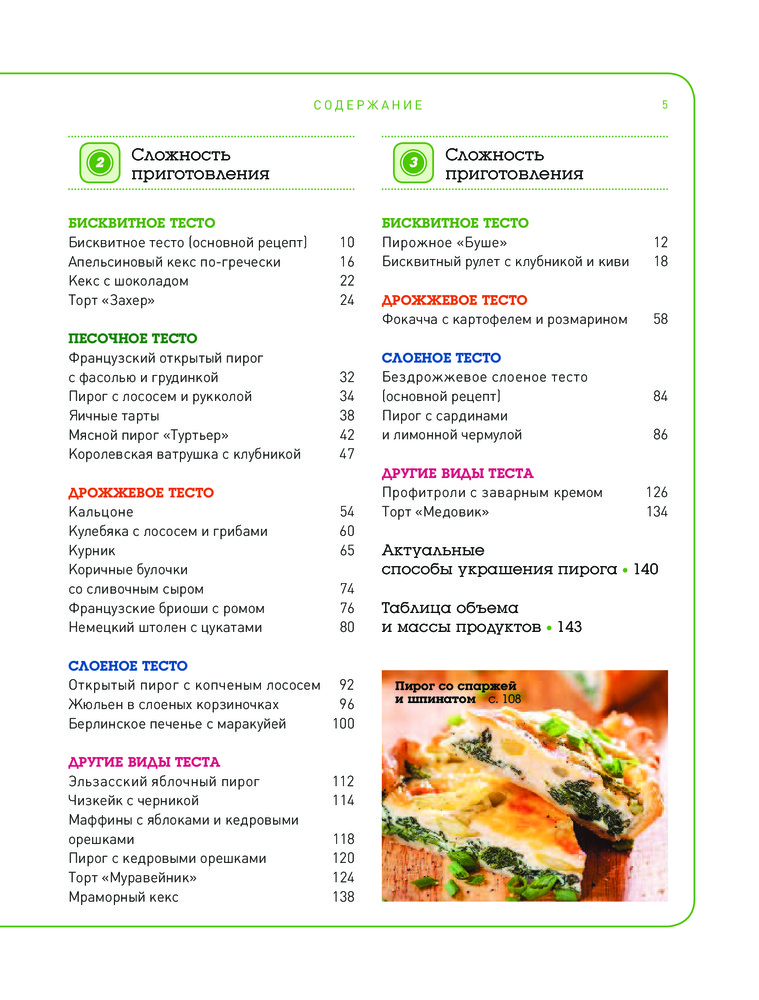 СОДЕРЖАНИЕ 5

2 Сложность приготовления

БИСКВИТНОЕ ТЕСТО
Бисквитное тесто (основной рецепт) 10
Апельсиновый кекс по-гречески 16
Кекс с шоколадом 22
Торт «Захер» 24

ПЕСОЧНОЕ ТЕСТО
Французский открытый пирог с фасолью и грудинкой 32
Пирог с лососем и рукколой 34
Яичные тарты 38
Мясной пирог «Туртьер» 42
Королевская ватрушка с клубникой 47

ДРОЖЖЕВОЕ ТЕСТО
Кальцоне 54
Кулебяка с лососем и грибами 60
Курник 65
Коричные булочки со сливочным сыром 74
Французские бриоши с ромом 76
Немецкий штолен с цукатами 80

СЛОЕНОЕ ТЕСТО
Открытый пирог с копченым лососем 92
Жюльен в слоеных корзиночках 96
Берлинское печенье с маракуйей 100

ДРУГИЕ ВИДЫ ТЕСТА
Эльзасский яблочный пирог 112
Чизкейк с черникой 114
Маффины с яблоками и кедровыми орешками 118
Пирог с кедровыми орешками 120
Торт «Муравейник» 124
Мраморный кекс 138

3 Сложность приготовления

БИСКВИТНОЕ ТЕСТО
Пирожное «Буше» 12
Бисквитный рулет с клубникой и киви 18

ДРОЖЖЕВОЕ ТЕСТО
Фокачча с картофелем и розмарином 58

СЛОЕНОЕ ТЕСТО
Бездрожжевое слоеное тесто (основной рецепт) 84
Пирог с сардинами и лимонной чермулой 86

ДРУГИЕ ВИДЫ ТЕСТА
Профитроли с заварным кремом 126
Торт «Медовик» 134

Актуальные способы украшения пирога • 140

Таблица объема и массы продуктов • 143

Пирог со спаржей и шпинатом с. 108